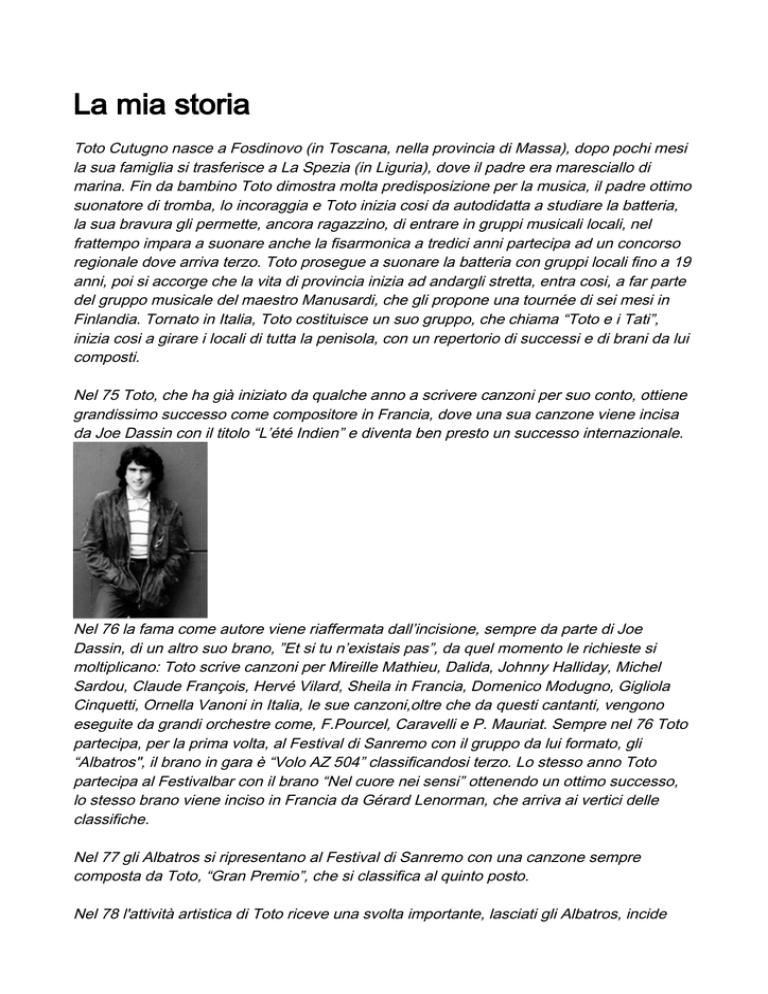 La mia storia

Toto Cutugno nasce a Fosdinovo (in Toscana, nella provincia di Massa), dopo pochi mesi la sua famiglia si trasferisce a La Spezia (in Liguria), dove il padre era maresciallo di marina. Fin da bambino Toto dimostra molta predisposizione per la musica, il padre ottimo suonatore di tromba, lo incoraggia e Toto inizia cosi da autodidatta a studiare la batteria, la sua bravura gli permette, ancora ragazzino, di entrare in gruppi musicali locali, nel frattempo impara a suonare anche la fisarmonica a tredici anni partecipa ad un concorso regionale dove arriva terzo. Toto prosegue a suonare la batteria con gruppi locali fino a 19 anni, poi si accorge che la vita di provincia inizia ad andargli stretta, entra cosi, a far parte del gruppo musicale del maestro Manusardi, che gli propone una tournée di sei mesi in Finlandia. Tornato in Italia, Toto costituisce un suo gruppo, che chiama “Toto e i Tati”, inizia cosi a girare i locali di tutta la penisola, con un repertorio di successi e di brani da lui composti.

Nel 75 Toto, che ha già iniziato da qualche anno a scrivere canzoni per suo conto, ottiene grandissimo successo come compositore in Francia, dove una sua canzone viene incisa da Joe Dassin con il titolo “L’été Indien” e diventa ben presto un successo internazionale.

Nel 76 la fama come autore viene riaffermata dall’incisione, sempre da parte di Joe Dassin, di un altro suo brano, ”Et si tu n’existais pas”, da quel momento le richieste si moltiplicano: Toto scrive canzoni per Mireille Mathieu, Dalida, Johnny Halliday, Michel Sardou, Claude François, Hervé Vilard, Sheila in Francia, Domenico Modugno, Gigliola Cinquetti, Ornella Vanoni in Italia, le sue canzoni,oltre che da questi cantanti, vengono eseguite da grandi orchestre come, F.Pourcel, Caravelli e P. Mauriat. Sempre nel 76 Toto partecipa, per la prima volta, al Festival di Sanremo con il gruppo da lui formato, gli “Albatros", il brano in gara è “Volo AZ 504” classificandosi terzo. Lo stesso anno Toto partecipa al Festivalbar con il brano “Nel cuore nei sensi” ottenendo un ottimo successo, lo stesso brano viene inciso in Francia da Gérard Lenorman, che arriva ai vertici delle classifiche.

Nel 77 gli Albatros si ripresentano al Festival di Sanremo con una canzone sempre composta da Toto, “Gran Premio”, che si classifica al quinto posto.

Nel 78 l'attività artistica di Toto riceve una svolta importante, lasciati gli Albatros, incide